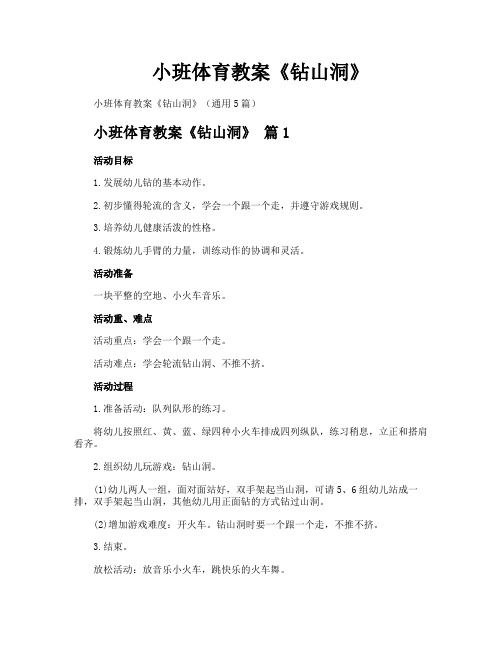 小班体育教案《钻山洞》

小班体育教案《钻山洞》（通用5篇）

小班体育教案《钻山洞》 篇1

活动目标

1.发展幼儿钻的基本动作。

2.初步懂得轮流的含义，学会一个跟一个走，并遵守游戏规则。

3.培养幼儿健康活泼的性格。

4.锻炼幼儿手臂的力量，训练动作的协调和灵活。

活动准备

一块平整的空地、小火车音乐。

活动重、难点

活动重点：学会一个跟一个走。

活动难点：学会轮流钻山洞、不推不挤。

活动过程

1.准备活动：队列队形的练习。

将幼儿按照红、黄、蓝、绿四种小火车排成四列纵队，练习稍息，立正和搭肩看齐。

2.组织幼儿玩游戏：钻山洞。

(1)幼儿两人一组，面对面站好，双手架起当山洞，可请5、6组幼儿站成一排，双手架起当山洞，其他幼儿用正面钻的方式钻过山洞。

(2)增加游戏难度：开火车。钻山洞时要一个跟一个走，不推不挤。

3.结束。

放松活动：放音乐小火车，跳快乐的火车舞。